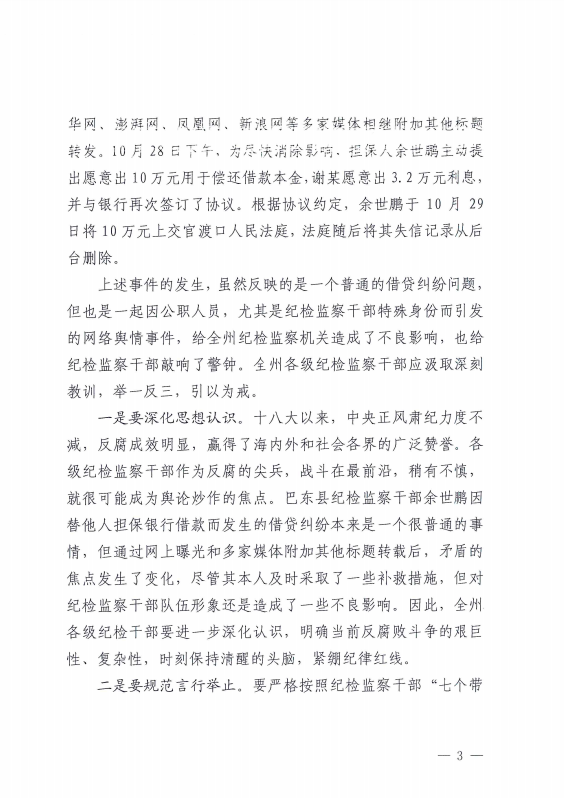 华网、澎湃网、凤凰网、新浪网等多家媒体相继附加其他标题转发。10月28日下午，为尽快消除影响，担保人余世鹏主动提出愿意出10万元用于偿还借款本金，谢某愿意出3.2万元利息，并与银行再次签订了协议。根据协议约定，余世鹏于10月29日将10万元上交官渡口人民法庭，法庭随后将其失信记录从后台删除。

上述事件的发生，虽然反映的是一个普通的借贷纠纷问题，但也是一起因公职人员，尤其是纪检监察干部特殊身份而引发的网络舆情事件，给全州纪检监察机关造成了不良影响，也给纪检监察干部敲响了警钟。全州各级纪检监察干部应汲取深刻教训，举一反三，引以为戒。

一是要深化思想认识。十八大以来，中央正风肃纪力度不减，反腐成效明显，赢得了海内外和社会各界的广泛赞誉。各级纪检监察干部作为反腐的尖兵，战斗在最前沿，稍有不慎，就很可能成为舆论炒作的焦点。巴东县纪检监察干部余世鹏因替他人担保银行借款而发生的借贷纠纷本来是一个很普通的事情，但通过网上曝光和多家媒体附加其他标题转载后，矛盾的焦点发生了变化，尽管其本人及时采取了一些补救措施，但对纪检监察干部队伍形象还是造成了一些不良影响。因此，全州各级纪检干部要进一步深化认识，明确当前反腐败斗争的艰巨性、复杂性，时刻保持清醒的头脑，紧绷纪律红线。

二是要规范言行举止。要严格按照纪检监察干部“七个带

— 3 —